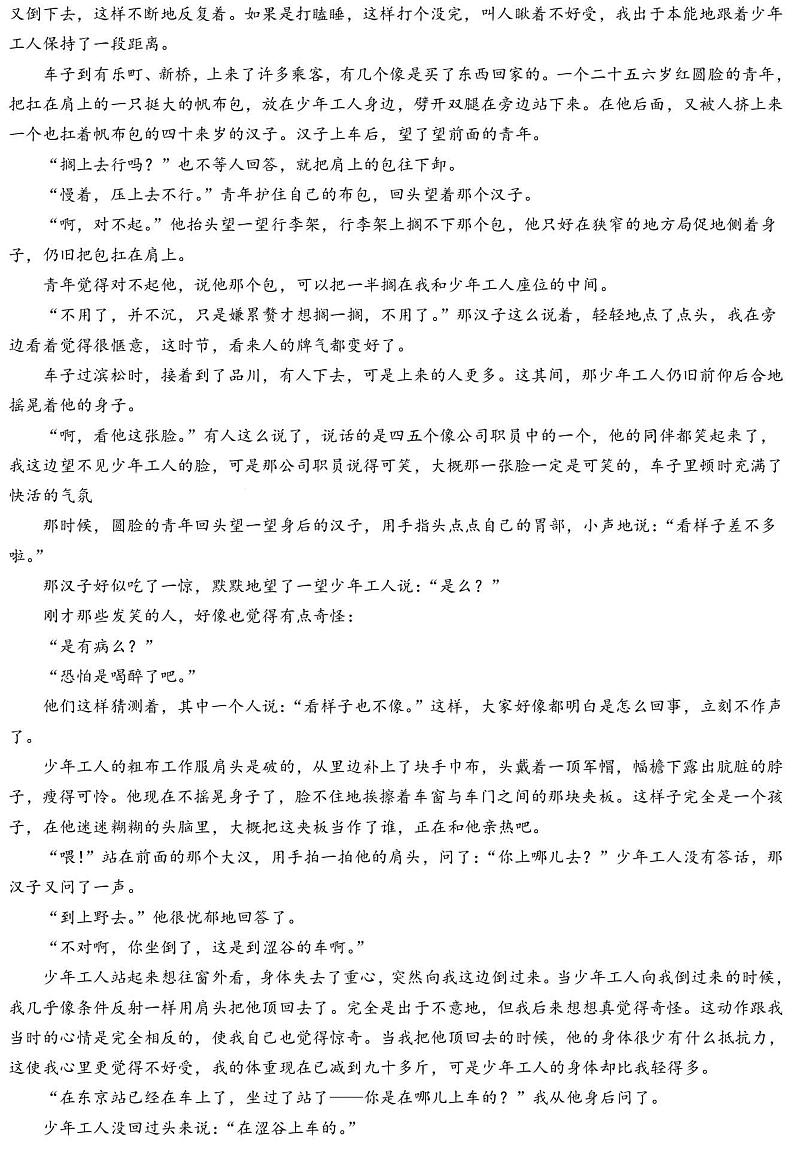 又倒下去，这样不断地反复着。如果是打瞌睡，这样打个没完，叫人瞅着不好受，我出于本能地跟着少年工人保持了一段距离。

车子到有乐町、新桥，上来了许多乘客，有几个像是买了东西回家的。一个二十五六岁红圆脸的青年，把扛在肩上的一只挺大的帆布包，放在少年工人身边，劈开双腿在旁边站下来。在他后面，又被人挤上来一个也扛着帆布包的四十来岁的汉子。汉子上车后，望了望前面的青年。

“搁上去行吗？”也不等人回答，就把肩上的包往下卸。

“慢着，压上去不行。”青年护住自己的布包，回头望着那个汉子。

“啊，对不起。”他抬头望一望行李架，行李架上搁不下那个包，他只好在狭窄的地方局促地侧着身子，仍旧把包扛在肩上。

青年觉得对不起他，说他那个包，可以把一半搁在我和少年工人座位的中间。

“不用了，并不沉，只是嫌累赘才想搁一搁，不用了。”那汉子这么说着，轻轻地点了点头，我在旁边看着觉得很惬意，这时节，看来人的脾气都变好了。

车子过滨松时，接着到了品川，有人下去，可是上来的人更多。这其间，那少年工人仍旧前仰后合地摇晃着他的身子。

“啊，看他这张脸。”有人这么说了，说话的是四五个像公司职员中的一个，他的同伴都笑起来了，我这边望不见少年工人的脸，可是那公司职员说得可笑，大概那一张脸一定是可笑的，车子里顿时充满了快活的气氛

那时候，圆脸的青年回头望一望身后的汉子，用手指头点点自己的胃部，小声地说：“看样子差不多啦。”

那汉子好似吃了一惊，默默地望了一望少年工人说：“是么？”

刚才那些发笑的人，好像也觉得有点奇怪：

“是有病么？”

“恐怕是喝醉了吧。”

他们这样猜测着，其中一个人说：“看样子也不像。”这样，大家好像都明白是怎么回事，立刻不作声了。

少年工人的粗布工作服肩头是破的，从里边补上了块手巾布，头戴着一顶军帽，帽檐下露出肮脏的脖子，瘦得可怜。他现在不摇晃身子了，脸不住地挨擦着车窗与车门之间的那块夹板。这样子完全是一个孩子，在他迷迷糊糊的头脑里，大概把这夹板当作了谁，正在和他亲热吧。

“喂！”站在前面的那个大汉，用手拍一拍他的肩头，问了：“你上哪儿去？”少年工人没有答话，那汉子又问了一声。

“到上野去。”他很忧郁地回答了。

“不对啊，你坐倒了，这是到涩谷的车啊。”

少年工人站起来想往窗外看，身体失去了重心，突然向我这边倒过来。当少年工人向我倒过来的时候，我几乎像条件反射一样用肩头把他顶回去了。完全是出于不意地，但我后来想想真觉得奇怪。这动作跟我当时的心情是完全相反的，使我自己也觉得惊奇。当我把他顶回去的时候，他的身体很少有什么抵抗力，这使我心里更觉得不好受，我的体重现在已减到九十多斤，可是少年工人的身体却比我轻得多。

“在东京站已经在车上了，坐过了站了——你是在哪儿上车的？”我从他身后问了。

少年工人没回过头来说：“在涩谷上车的。”